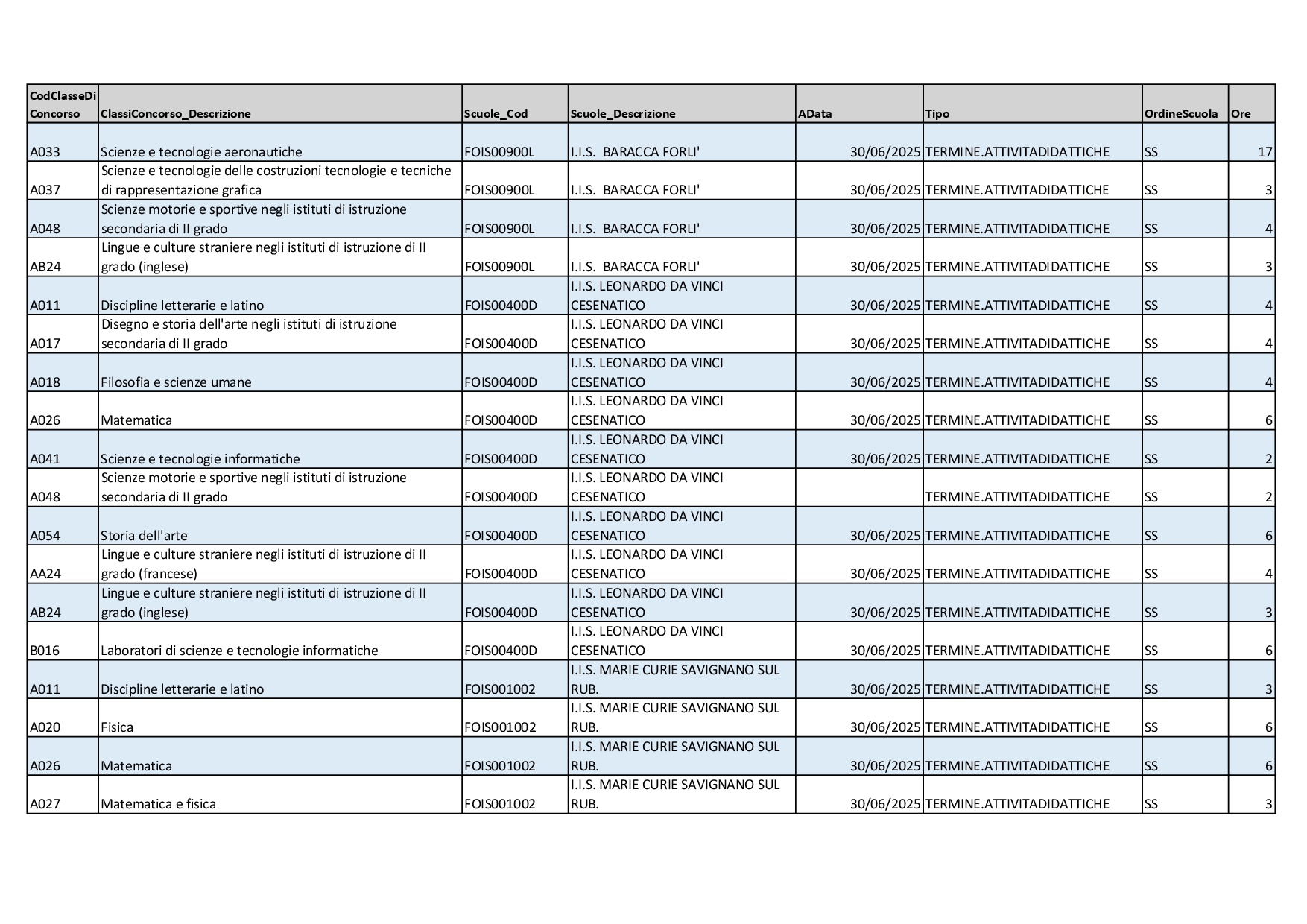 | CodClasseDi Concorso | ClassiConcorso_Descrizione | Scuole_Cod | Scuole_Descrizione | AData | Tipo | OrdineScuola | Ore |
|---|---|---|---|---|---|---|---|
| A033 | Scienze e tecnologie aeronautiche | FOIS00900L | I.I.S. BARACCA FORLI' | 30/06/2025 | TERMINE.ATTIVITADIDATTICHE | SS | 17 |
| A037 | Scienze e tecnologie delle costruzioni tecnologie e tecniche di rappresentazione grafica | FOIS00900L | I.I.S. BARACCA FORLI' | 30/06/2025 | TERMINE.ATTIVITADIDATTICHE | SS | 3 |
| A048 | Scienze motorie e sportive negli istituti di istruzione secondaria di II grado | FOIS00900L | I.I.S. BARACCA FORLI' | 30/06/2025 | TERMINE.ATTIVITADIDATTICHE | SS | 4 |
| AB24 | Lingue e culture straniere negli istituti di istruzione di II grado (inglese) | FOIS00900L | I.I.S. BARACCA FORLI' | 30/06/2025 | TERMINE.ATTIVITADIDATTICHE | SS | 3 |
| A011 | Discipline letterarie e latino | FOIS00400D | I.I.S. LEONARDO DA VINCI CESENATICO | 30/06/2025 | TERMINE.ATTIVITADIDATTICHE | SS | 4 |
| A017 | Disegno e storia dell'arte negli istituti di istruzione secondaria di II grado | FOIS00400D | I.I.S. LEONARDO DA VINCI CESENATICO | 30/06/2025 | TERMINE.ATTIVITADIDATTICHE | SS | 4 |
| A018 | Filosofia e scienze umane | FOIS00400D | I.I.S. LEONARDO DA VINCI CESENATICO | 30/06/2025 | TERMINE.ATTIVITADIDATTICHE | SS | 4 |
| A026 | Matematica | FOIS00400D | I.I.S. LEONARDO DA VINCI CESENATICO | 30/06/2025 | TERMINE.ATTIVITADIDATTICHE | SS | 6 |
| A041 | Scienze e tecnologie informatiche | FOIS00400D | I.I.S. LEONARDO DA VINCI CESENATICO | 30/06/2025 | TERMINE.ATTIVITADIDATTICHE | SS | 2 |
| A048 | Scienze motorie e sportive negli istituti di istruzione secondaria di II grado | FOIS00400D | I.I.S. LEONARDO DA VINCI CESENATICO | | TERMINE.ATTIVITADIDATTICHE | SS | 2 |
| A054 | Storia dell'arte | FOIS00400D | I.I.S. LEONARDO DA VINCI CESENATICO | 30/06/2025 | TERMINE.ATTIVITADIDATTICHE | SS | 6 |
| AA24 | Lingue e culture straniere negli istituti di istruzione di II grado (francese) | FOIS00400D | I.I.S. LEONARDO DA VINCI CESENATICO | 30/06/2025 | TERMINE.ATTIVITADIDATTICHE | SS | 4 |
| AB24 | Lingue e culture straniere negli istituti di istruzione di II grado (inglese) | FOIS00400D | I.I.S. LEONARDO DA VINCI CESENATICO | 30/06/2025 | TERMINE.ATTIVITADIDATTICHE | SS | 3 |
| B016 | Laboratori di scienze e tecnologie informatiche | FOIS00400D | I.I.S. LEONARDO DA VINCI CESENATICO | 30/06/2025 | TERMINE.ATTIVITADIDATTICHE | SS | 6 |
| A011 | Discipline letterarie e latino | FOIS001002 | I.I.S. MARIE CURIE SAVIGNANO SUL RUB. | 30/06/2025 | TERMINE.ATTIVITADIDATTICHE | SS | 3 |
| A020 | Fisica | FOIS001002 | I.I.S. MARIE CURIE SAVIGNANO SUL RUB. | 30/06/2025 | TERMINE.ATTIVITADIDATTICHE | SS | 6 |
| A026 | Matematica | FOIS001002 | I.I.S. MARIE CURIE SAVIGNANO SUL RUB. | 30/06/2025 | TERMINE.ATTIVITADIDATTICHE | SS | 6 |
| A027 | Matematica e fisica | FOIS001002 | I.I.S. MARIE CURIE SAVIGNANO SUL RUB. | 30/06/2025 | TERMINE.ATTIVITADIDATTICHE | SS | 3 |